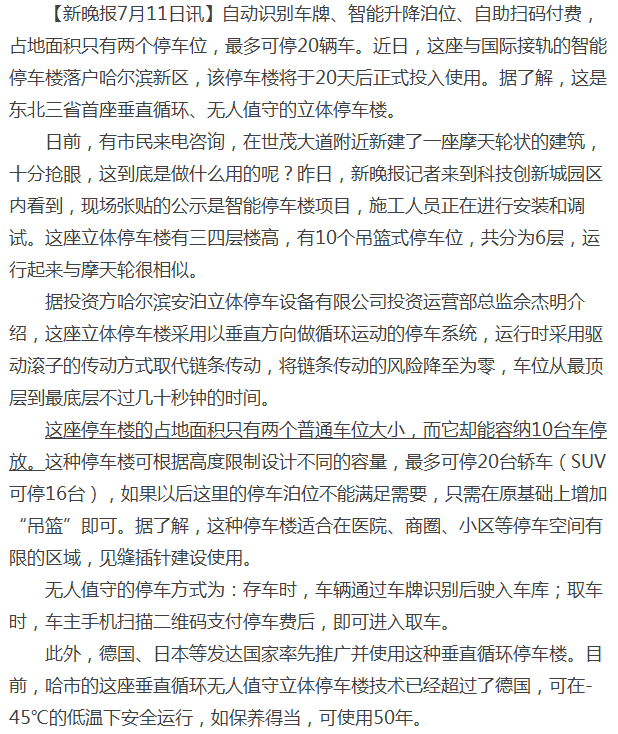 【新晚报7月11日讯】自动识别车牌、智能升降泊位、自助扫码付费，占地面积只有两个停车位，最多可停20辆车。近日，这座与国际接轨的智能停车楼落户哈尔滨新区，该停车楼将于20天后正式投入使用。据了解，这是东北三省首座垂直循环、无人值守的立体停车楼。

日前，有市民来电咨询，在世茂大道附近新建了一座摩天轮状的建筑，十分抢眼，这到底是做什么用的呢？昨日，新晚报记者来到科技创新城园区内看到，现场张贴的公示是智能停车楼项目，施工人员正在进行安装和调试。这座立体停车楼有三四层楼高，有10个吊篮式停车位，共分为6层，运行起来与摩天轮很相似。

据投资方哈尔滨安泊立体停车设备有限公司投资运营部总监佘杰明介绍，这座立体停车楼采用以垂直方向做循环运动的停车系统，运行时采用驱动滚子的传动方式取代链条传动，将链条传动的风险降至为零，车位从最顶层到最底层不过几十秒钟的时间。

这座停车楼的占地面积只有两个普通车位大小，而它却能容纳10台车停放。这种停车楼可根据高度限制设计不同的容量，最多可停20台轿车（SUV可停16台），如果以后这里的停车泊位不能满足需要，只需在原基础上增加“吊篮”即可。据了解，这种停车楼适合在医院、商圈、小区等停车空间有限的区域，见缝插针建设使用。

无人值守的停车方式为：存车时，车辆通过车牌识别后驶入车库；取车时，车主手机扫描二维码支付停车费后，即可进入取车。

此外，德国、日本等发达国家率先推广并使用这种垂直循环停车楼。目前，哈市的这座垂直循环无人值守立体停车楼技术已经超过了德国，可在-45℃的低温下安全运行，如保养得当，可使用50年。